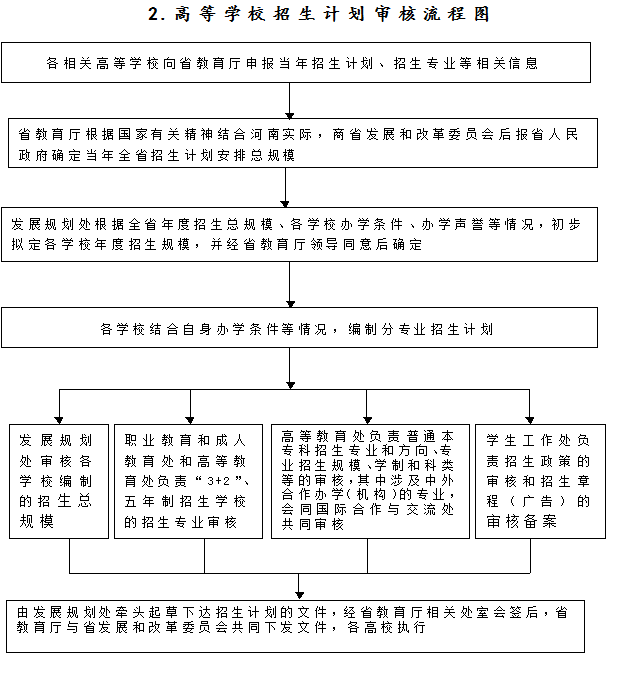 2. 高等学校招生计划审核流程图

各相关高等学校向省教育厅申报当年招生计划、招生专业等相关信息

省教育厅根据国家有关精神结合河南实际，商省发展和改革委员会后报省人民政府确定当年全省招生计划安排总规模

发展规划处根据全省年度招生总规模、各学校办学条件、办学声誉等情况，初步拟定各学校年度招生规模，并经省教育厅领导同意后确定

各学校结合自身办学条件等情况，编制分专业招生计划

发展规划处审核各学校编制的招生总规模

职业教育和成人教育处和高等教育处负责“3+2”、五年制招生学校的招生专业审核

高等教育处负责普通本专科招生专业和方向、专业招生规模、学制和科类等的审核，其中涉及中外合作办学(机构)的专业，会同国际合作与交流处共同审核

学生工作处负责招生政策的审核和招生章程（广告）的审核备案

由发展规划处牵头起草下达招生计划的文件，经省教育厅相关处室会签后，省教育厅与省发展和改革委员会共同下发文件，各高校执行